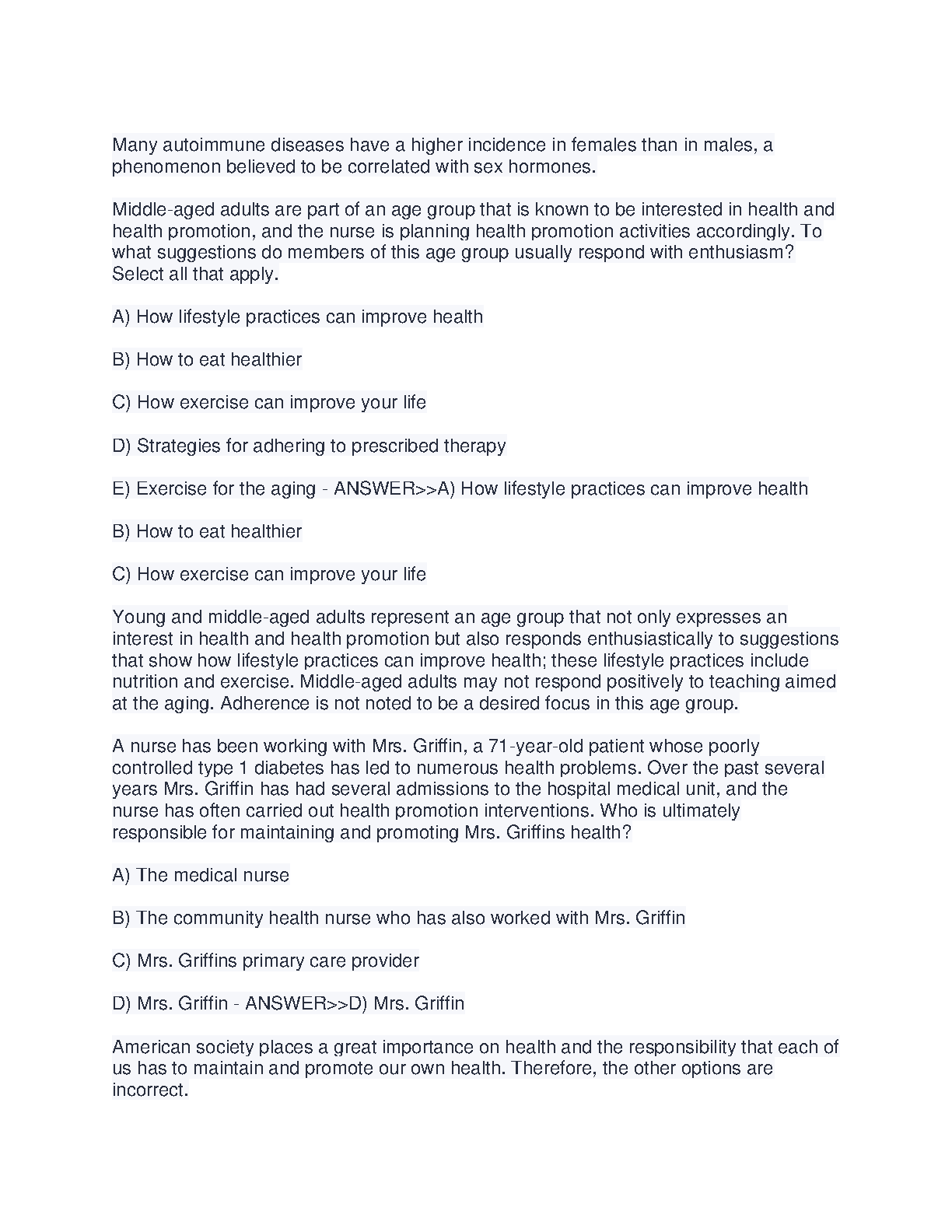 Many autoimmune diseases have a higher incidence in females than in males, a phenomenon believed to be correlated with sex hormones.

Middle-aged adults are part of an age group that is known to be interested in health and health promotion, and the nurse is planning health promotion activities accordingly. To what suggestions do members of this age group usually respond with enthusiasm? Select all that apply.

A) How lifestyle practices can improve health

B) How to eat healthier

C) How exercise can improve your life

D) Strategies for adhering to prescribed therapy

E) Exercise for the aging - ANSWER>>A) How lifestyle practices can improve health

B) How to eat healthier

C) How exercise can improve your life

Young and middle-aged adults represent an age group that not only expresses an interest in health and health promotion but also responds enthusiastically to suggestions that show how lifestyle practices can improve health; these lifestyle practices include nutrition and exercise. Middle-aged adults may not respond positively to teaching aimed at the aging. Adherence is not noted to be a desired focus in this age group.

A nurse has been working with Mrs. Griffin, a 71-year-old patient whose poorly controlled type 1 diabetes has led to numerous health problems. Over the past several years Mrs. Griffin has had several admissions to the hospital medical unit, and the nurse has often carried out health promotion interventions. Who is ultimately responsible for maintaining and promoting Mrs. Griffins health?

A) The medical nurse

B) The community health nurse who has also worked with Mrs. Griffin

C) Mrs. Griffins primary care provider

D) Mrs. Griffin - ANSWER>>D) Mrs. Griffin

American society places a great importance on health and the responsibility that each of us has to maintain and promote our own health. Therefore, the other options are incorrect.